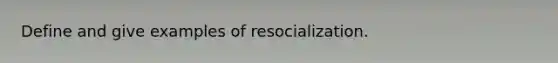 Define and give examples of resocialization.